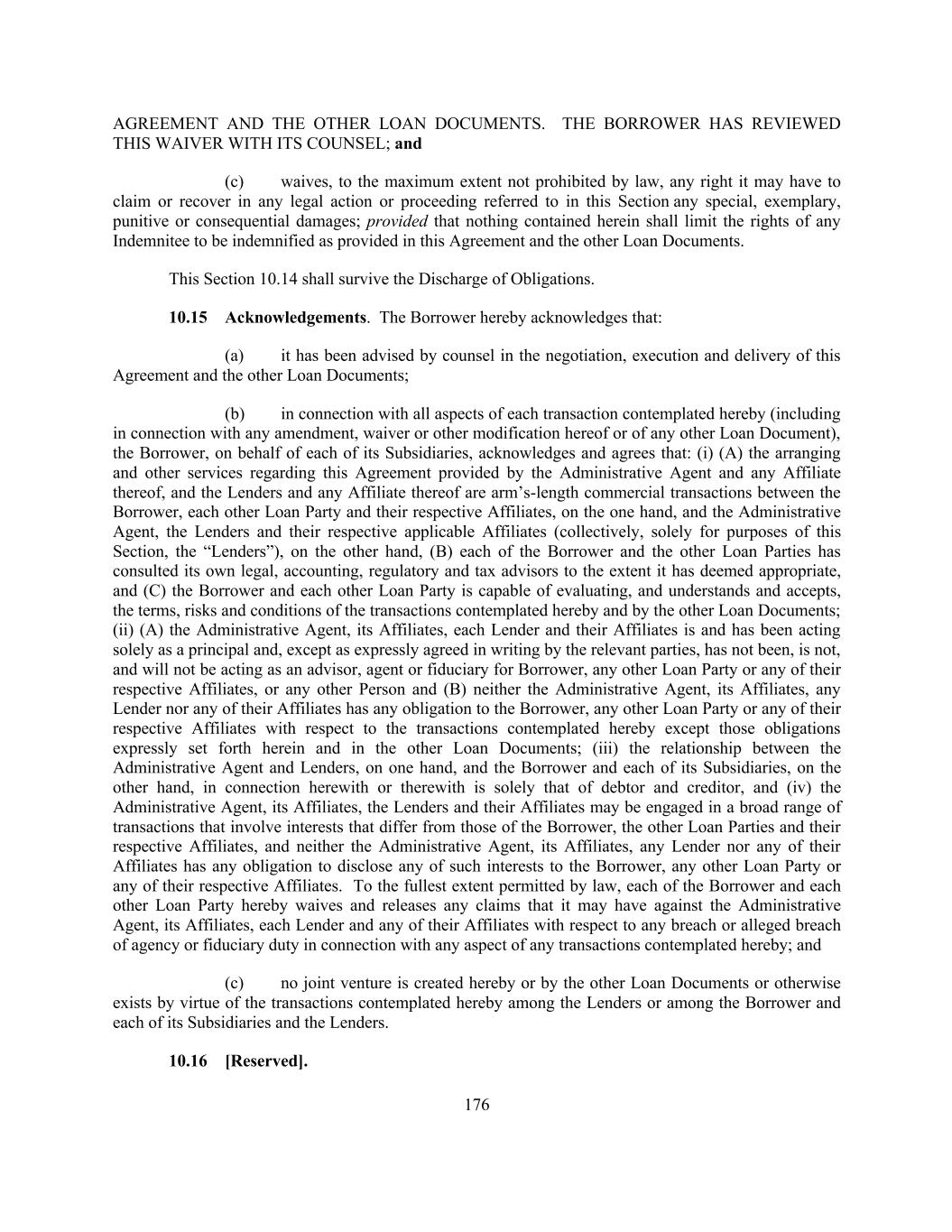 AGREEMENT AND THE OTHER LOAN DOCUMENTS. THE BORROWER HAS REVIEWED THIS WAIVER WITH ITS COUNSEL; and

(c) waives, to the maximum extent not prohibited by law, any right it may have to claim or recover in any legal action or proceeding referred to in this Section any special, exemplary, punitive or consequential damages; provided that nothing contained herein shall limit the rights of any Indemnitee to be indemnified as provided in this Agreement and the other Loan Documents.

This Section 10.14 shall survive the Discharge of Obligations.

10.15 Acknowledgements. The Borrower hereby acknowledges that:

(a) it has been advised by counsel in the negotiation, execution and delivery of this Agreement and the other Loan Documents;

(b) in connection with all aspects of each transaction contemplated hereby (including in connection with any amendment, waiver or other modification hereof or of any other Loan Document), the Borrower, on behalf of each of its Subsidiaries, acknowledges and agrees that: (i) (A) the arranging and other services regarding this Agreement provided by the Administrative Agent and any Affiliate thereof, and the Lenders and any Affiliate thereof are arm's-length commercial transactions between the Borrower, each other Loan Party and their respective Affiliates, on the one hand, and the Administrative Agent, the Lenders and their respective applicable Affiliates (collectively, solely for purposes of this Section, the "Lenders"), on the other hand, (B) each of the Borrower and the other Loan Parties has consulted its own legal, accounting, regulatory and tax advisors to the extent it has deemed appropriate, and (C) the Borrower and each other Loan Party is capable of evaluating, and understands and accepts, the terms, risks and conditions of the transactions contemplated hereby and by the other Loan Documents; (ii) (A) the Administrative Agent, its Affiliates, each Lender and their Affiliates is and has been acting solely as a principal and, except as expressly agreed in writing by the relevant parties, has not been, is not, and will not be acting as an advisor, agent or fiduciary for Borrower, any other Loan Party or any of their respective Affiliates, or any other Person and (B) neither the Administrative Agent, its Affiliates, any Lender nor any of their Affiliates has any obligation to the Borrower, any other Loan Party or any of their respective Affiliates with respect to the transactions contemplated hereby except those obligations expressly set forth herein and in the other Loan Documents; (iii) the relationship between the Administrative Agent and Lenders, on one hand, and the Borrower and each of its Subsidiaries, on the other hand, in connection herewith or therewith is solely that of debtor and creditor, and (iv) the Administrative Agent, its Affiliates, the Lenders and their Affiliates may be engaged in a broad range of transactions that involve interests that differ from those of the Borrower, the other Loan Parties and their respective Affiliates, and neither the Administrative Agent, its Affiliates, any Lender nor any of their Affiliates has any obligation to disclose any of such interests to the Borrower, any other Loan Party or any of their respective Affiliates. To the fullest extent permitted by law, each of the Borrower and each other Loan Party hereby waives and releases any claims that it may have against the Administrative Agent, its Affiliates, each Lender and any of their Affiliates with respect to any breach or alleged breach of agency or fiduciary duty in connection with any aspect of any transactions contemplated hereby; and

(c) no joint venture is created hereby or by the other Loan Documents or otherwise exists by virtue of the transactions contemplated hereby among the Lenders or among the Borrower and each of its Subsidiaries and the Lenders.

10.16 [Reserved].

176